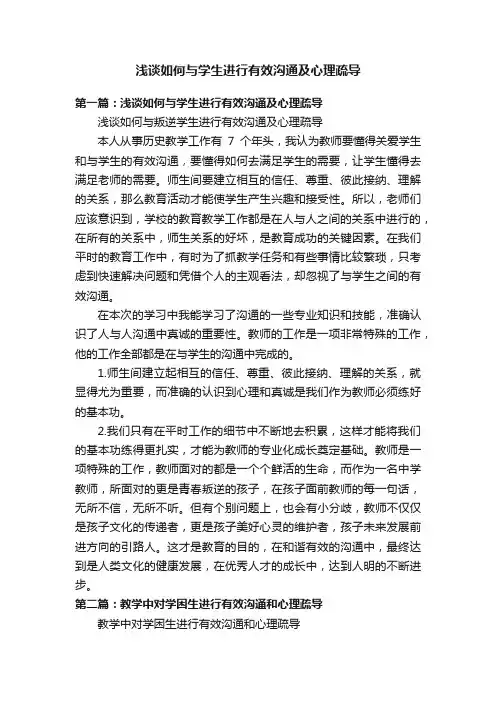 浅谈如何与学生进行有效沟通及心理疏导

第一篇：浅谈如何与学生进行有效沟通及心理疏导

浅谈如何与叛逆学生进行有效沟通及心理疏导

本人从事历史教学工作有 7 个年头，我认为教师要懂得关爱学生和与学生的有效沟通，要懂得如何去满足学生的需要，让学生懂得去满足老师的需要。师生间要建立相互的信任、尊重、彼此接纳、理解的关系，那么教育活动才能使学生产生兴趣和接受性。所以，老师们应该意识到，学校的教育教学工作都是在人与人之间的关系中进行的，在所有的关系中，师生关系的好坏，是教育成功的关键因素。在我们平时的教育工作中，有时为了抓教学任务和有些事情比较繁琐，只考虑到快速解决问题和凭借个人的主观看法，却忽视了与学生之间的有效沟通。

在本次的学习中我能学习了沟通的一些专业知识和技能，准确认识了人与人沟通中真诚的重要性。教师的工作是一项非常特殊的工作，他的工作全部都是在与学生的沟通中完成的。

1.师生间建立起相互的信任、尊重、彼此接纳、理解的关系，就显得尤为重要，而准确的认识到心理和真诚是我们作为教师必须练好的基本功。

2.我们只有在平时工作的细节中不断地去积累，这样才能将我们的基本功练得更扎实，才能为教师的专业化成长奠定基础。教师是一项特殊的工作，教师面对的都是一个个鲜活的生命，而作为一名中学教师，所面对的更是青春叛逆的孩子，在孩子面前教师的每一句话，无所不信，无所不听。但有个别问题上，也会有小分歧，教师不仅仅是孩子文化的传递者，更是孩子美好心灵的维护者，孩子未来发展前进方向的引路人。这才是教育的目的，在和谐有效的沟通中，最终达到是人类文化的健康发展，在优秀人才的成长中，达到人明的不断进步。

第二篇：教学中对学困生进行有效沟通和心理疏导

教学中对学困生进行有效沟通和心理疏导